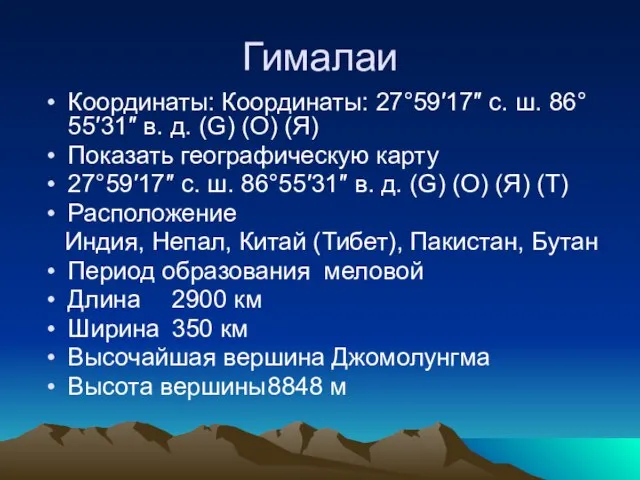 Гималаи

• Координаты: Координаты: 27°59′17″ с. ш. 86°55′31″ в. д. (G) (O) (Я)
• Показать географическую карту
• 27°59′17″ с. ш. 86°55′31″ в. д. (G) (O) (Я) (T)
• Расположение
Индия, Непал, Китай (Тибет), Пакистан, Бутан
• Период образования меловой
• Длина 2900 км
• Ширина 350 км
• Высочайшая вершина Джомолунгма
• Высота вершины8848 м